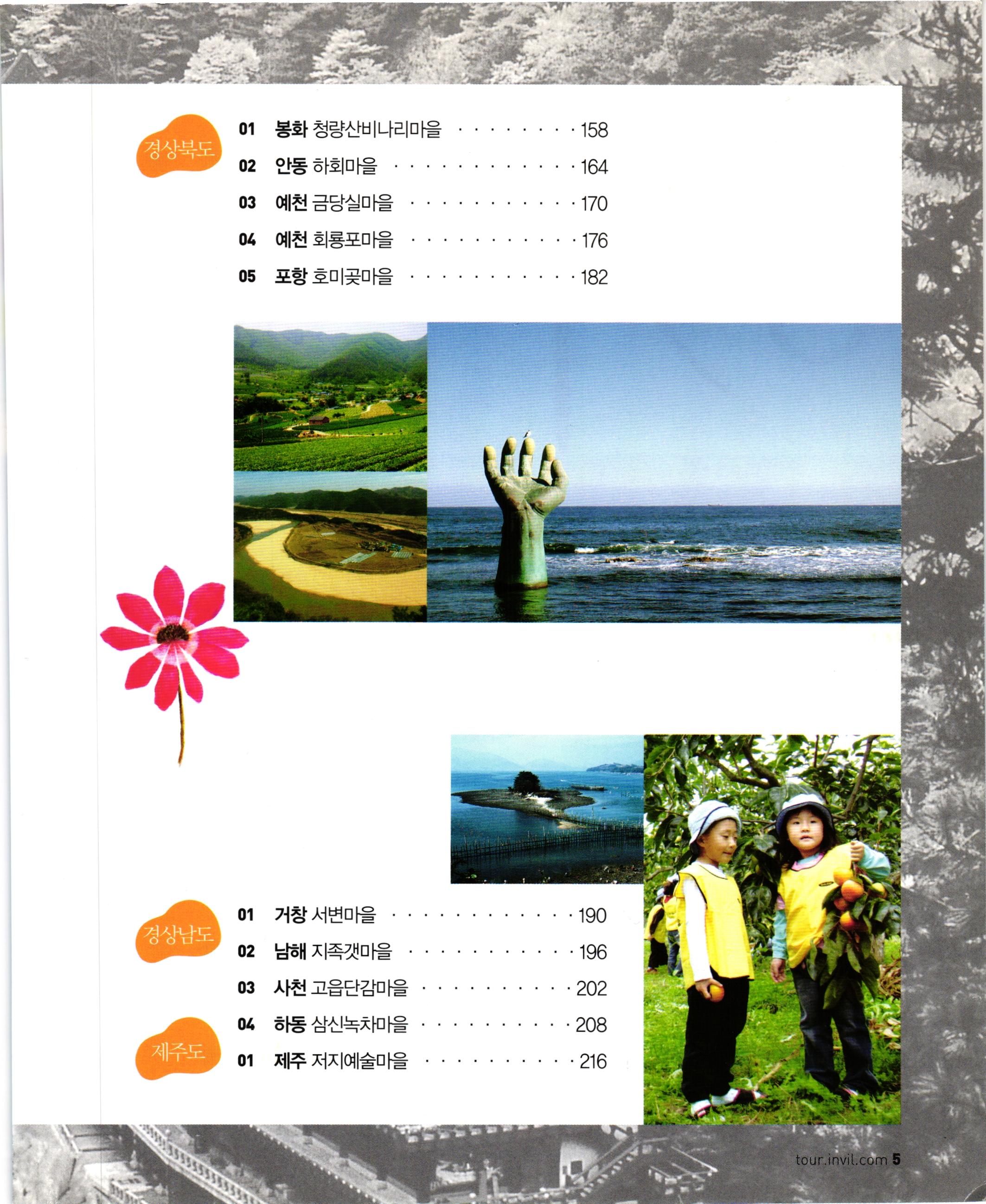 경상북도

01 봉화 청량산비나리마을 158

02 안동 하회마을 164

03 예천 금당실마을 170

04 예천 회룡포마을 176

05 포항 호미곶마을 182

경상남도

01 거창 서변마을 190

02 남해 지족갯마을 196

03 사천 고읍단감마을 202

04 하동 삼신녹차마을 208

제주도

01 제주 저지예술마을 216

tour.invil.com 5